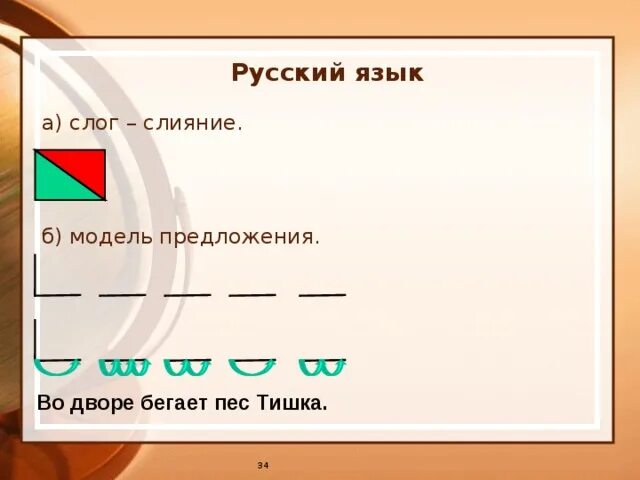 Русский язык

а) слог – слияние.

б) модель предложения.

Во дворе бегает пес Тишка.

34